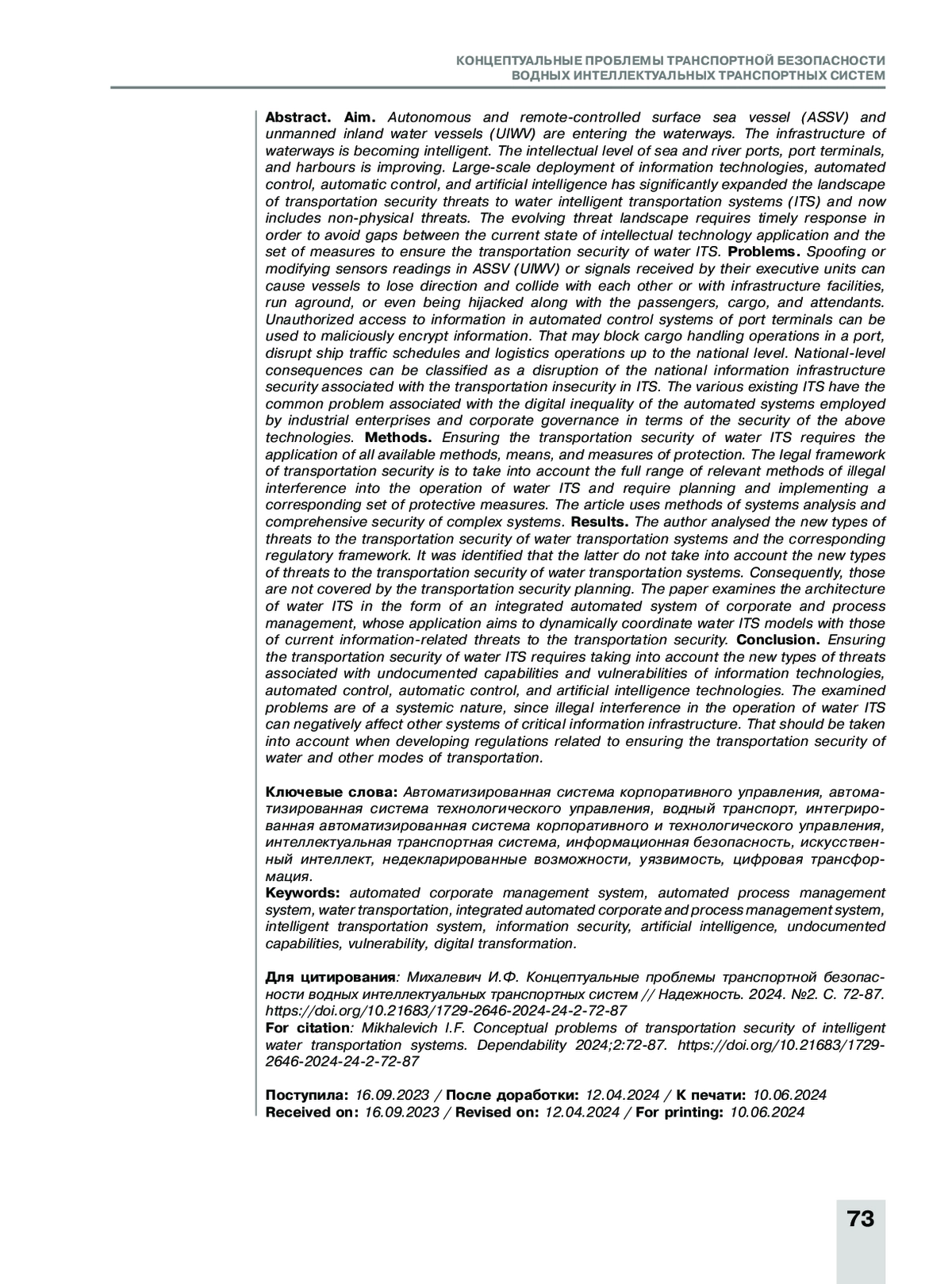 КОНЦЕПТУАЛЬНЫЕ ПРОБЛЕМЫ ТРАНСПОРТНОЙ БЕЗОПАСНОСТИ ВОДНЫХ ИНТЕЛЛЕКТУАЛЬНЫХ ТРАНСПОРТНЫХ СИСТЕМ

Abstract. Aim. Autonomous and remote-controlled surface sea vessel (ASSV) and unmanned inland water vessels (UIWV) are entering the waterways. The infrastructure of waterways is becoming intelligent. The intellectual level of sea and river ports, port terminals, and harbours is improving. Large-scale deployment of information technologies, automated control, automatic control, and artificial intelligence has significantly expanded the landscape of transportation security threats to water intelligent transportation systems (ITS) and now includes non-physical threats. The evolving threat landscape requires timely response in order to avoid gaps between the current state of intellectual technology application and the set of measures to ensure the transportation security of water ITS. Problems. Spoofing or modifying sensors readings in ASSV (UIWV) or signals received by their executive units can cause vessels to lose direction and collide with each other or with infrastructure facilities, run aground, or even being hijacked along with the passengers, cargo, and attendants. Unauthorized access to information in automated control systems of port terminals can be used to maliciously encrypt information. That may block cargo handling operations in a port, disrupt ship traffic schedules and logistics operations up to the national level. National-level consequences can be classified as a disruption of the national information infrastructure security associated with the transportation insecurity in ITS. The various existing ITS have the common problem associated with the digital inequality of the automated systems employed by industrial enterprises and corporate governance in terms of the security of the above technologies. Methods. Ensuring the transportation security of water ITS requires the application of all available methods, means, and measures of protection. The legal framework of transportation security is to take into account the full range of relevant methods of illegal interference into the operation of water ITS and require planning and implementing a corresponding set of protective measures. The article uses methods of systems analysis and comprehensive security of complex systems. Results. The author analysed the new types of threats to the transportation security of water transportation systems and the corresponding regulatory framework. It was identified that the latter do not take into account the new types of threats to the transportation security of water transportation systems. Consequently, those are not covered by the transportation security planning. The paper examines the architecture of water ITS in the form of an integrated automated system of corporate and process management, whose application aims to dynamically coordinate water ITS models with those of current information-related threats to the transportation security. Conclusion. Ensuring the transportation security of water ITS requires taking into account the new types of threats associated with undocumented capabilities and vulnerabilities of information technologies, automated control, automatic control, and artificial intelligence technologies. The examined problems are of a systemic nature, since illegal interference in the operation of water ITS can negatively affect other systems of critical information infrastructure. That should be taken into account when developing regulations related to ensuring the transportation security of water and other modes of transportation.

Ключевые слова: Автоматизированная система корпоративного управления, автоматизированная система технологического управления, водный транспорт, интегрированная автоматизированная система корпоративного и технологического управления, интеллектуальная транспортная система, информационная безопасность, искусственный интеллект, недекларированные возможности, уязвимость, цифровая трансформация.
Keywords: automated corporate management system, automated process management system, water transportation, integrated automated corporate and process management system, intelligent transportation system, information security, artificial intelligence, undocumented capabilities, vulnerability, digital transformation.

Для цитирования: Михалевич И.Ф. Концептуальные проблемы транспортной безопасности водных интеллектуальных транспортных систем // Надежность. 2024. №2. С. 72-87. https://doi.org/10.21683/1729-2646-2024-24-2-72-87
For citation: Mikhalevich I.F. Conceptual problems of transportation security of intelligent water transportation systems. Dependability 2024;2:72-87. https://doi.org/10.21683/1729-2646-2024-24-2-72-87

Поступила: 16.09.2023 / После доработки: 12.04.2024 / К печати: 10.06.2024
Received on: 16.09.2023 / Revised on: 12.04.2024 / For printing: 10.06.2024

73